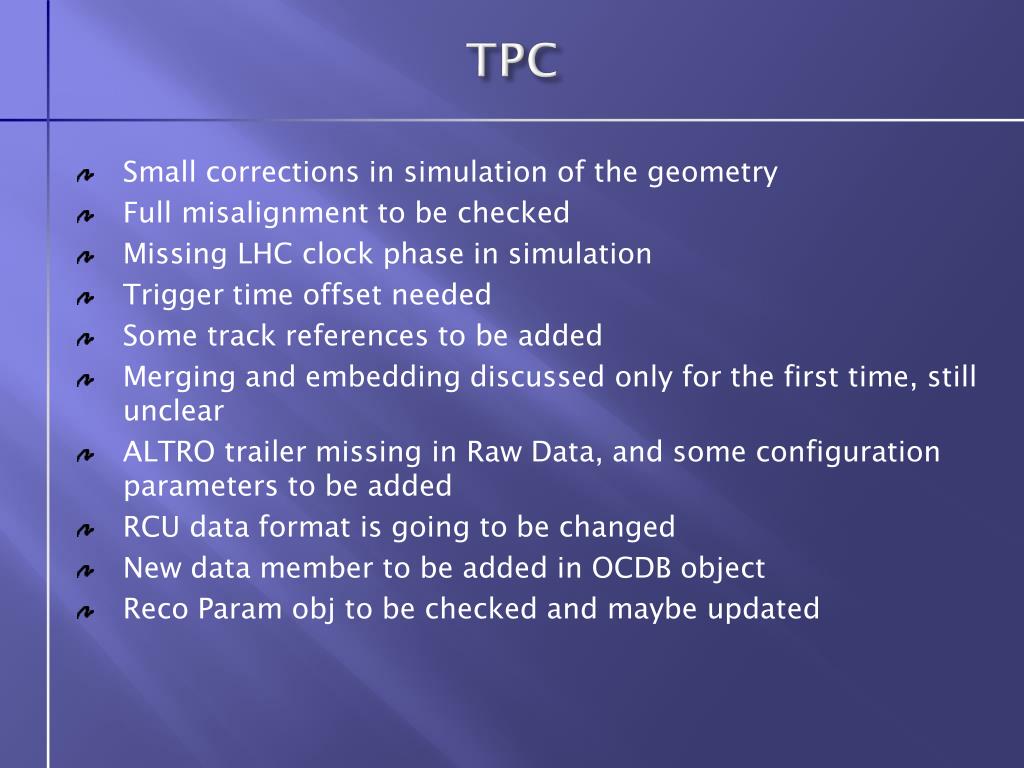 TPC

Small corrections in simulation of the geometry
Full misalignment to be checked
Missing LHC clock phase in simulation
Trigger time offset needed
Some track references to be added
Merging and embedding discussed only for the first time, still unclear
ALTRO trailer missing in Raw Data, and some configuration parameters to be added
RCU data format is going to be changed
New data member to be added in OCDB object
Reco Param obj to be checked and maybe updated